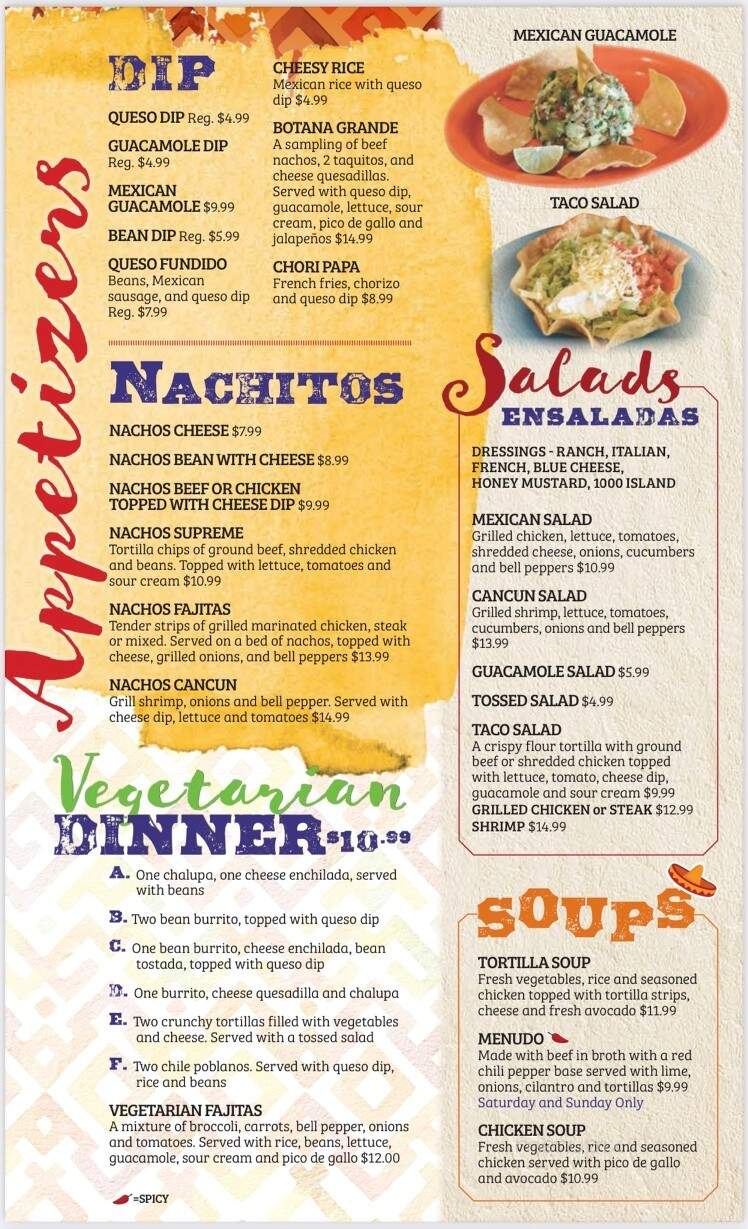 Appetizers

DIP

QUESO DIP Reg. $4.99

GUACAMOLE DIP Reg. $4.99

MEXICAN GUACAMOLE $9.99

BEAN DIP Reg. $5.99

QUESO FUNDIDO
Beans, Mexican sausage, and queso dip Reg. $7.99

CHEESY RICE
Mexican rice with queso dip $4.99

BOTANA GRANDE
A sampling of beef nachos, 2 taquitos, and cheese quesadillas. Served with queso dip, guacamole, lettuce, sour cream, pico de gallo and jalapeños $14.99

CHORI PAPA
French fries, chorizo and queso dip $8.99

NACHITOS

NACHOS CHEESE $7.99

NACHOS BEAN WITH CHEESE $8.99

NACHOS BEEF OR CHICKEN TOPPED WITH CHEESE DIP $9.99

NACHOS SUPREME
Tortilla chips of ground beef, shredded chicken and beans. Topped with lettuce, tomatoes and sour cream $10.99

NACHOS FAJITAS
Tender strips of grilled marinated chicken, steak or mixed. Served on a bed of nachos, topped with cheese, grilled onions, and bell peppers $13.99

NACHOS CANCUN
Grill shrimp, onions and bell pepper. Served with cheese dip, lettuce and tomatoes $14.99

Vegetarian DINNER $10.99

A. One chalupa, one cheese enchilada, served with beans

B. Two bean burrito, topped with queso dip

C. One bean burrito, cheese enchilada, bean tostada, topped with queso dip

D. One burrito, cheese quesadilla and chalupa

E. Two crunchy tortillas filled with vegetables and cheese. Served with a tossed salad

F. Two chile poblanos. Served with queso dip, rice and beans

VEGETARIAN FAJITAS
A mixture of broccoli, carrots, bell pepper, onions and tomatoes. Served with rice, beans, lettuce, guacamole, sour cream and pico de gallo $12.00

=SPICY

MEXICAN GUACAMOLE

TACO SALAD

Salads
ENSALADAS

DRESSINGS - RANCH, ITALIAN, FRENCH, BLUE CHEESE, HONEY MUSTARD, 1000 ISLAND

MEXICAN SALAD
Grilled chicken, lettuce, tomatoes, shredded cheese, onions, cucumbers and bell peppers $10.99

CANCUN SALAD
Grilled shrimp, lettuce, tomatoes, cucumbers, onions and bell peppers $13.99

GUACAMOLE SALAD $5.99

TOSSED SALAD $4.99

TACO SALAD
A crispy flour tortilla with ground beef or shredded chicken topped with lettuce, tomato, cheese dip, guacamole and sour cream $9.99
GRILLED CHICKEN or STEAK $12.99
SHRIMP $14.99

SOUPS

TORTILLA SOUP
Fresh vegetables, rice and seasoned chicken topped with tortilla strips, cheese and fresh avocado $11.99

MENUDO
Made with beef in broth with a red chili pepper base served with lime, onions, cilantro and tortillas $9.99
Saturday and Sunday Only

CHICKEN SOUP
Fresh vegetables, rice and seasoned chicken served with pico de gallo and avocado $10.99